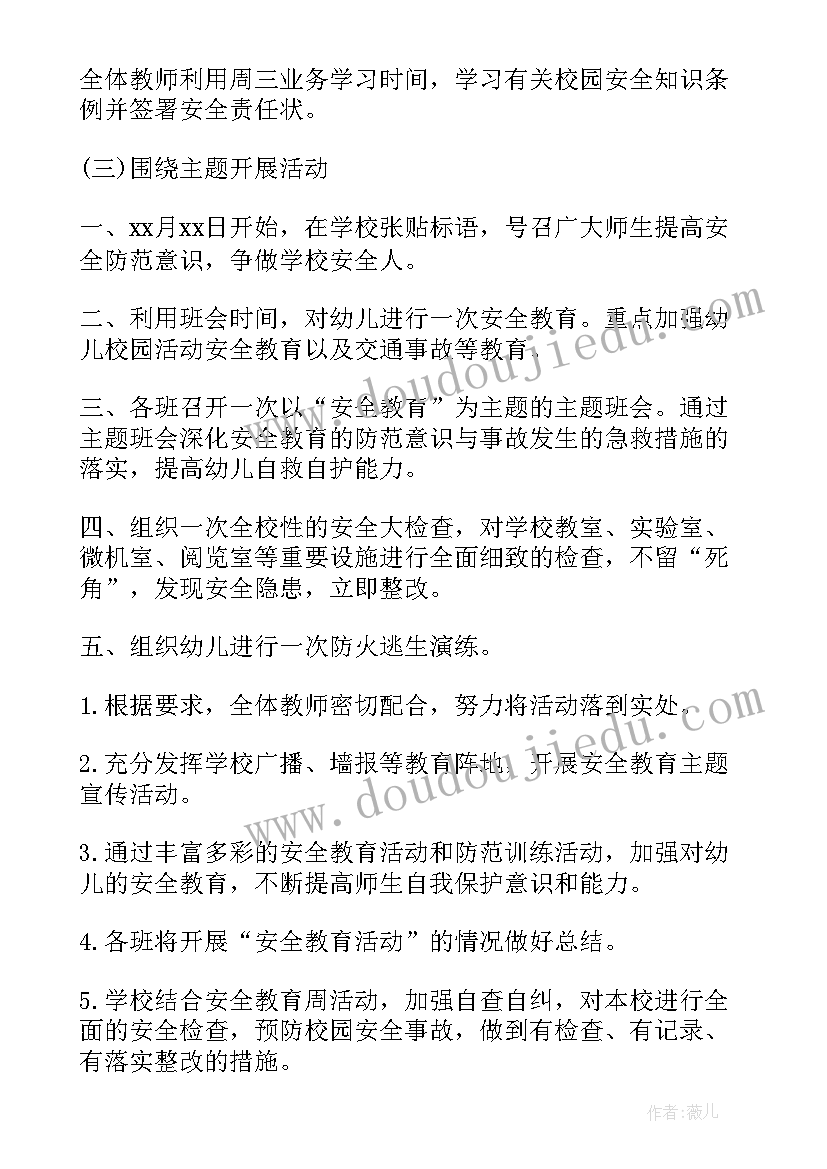 全体教师利用周三业务学习时间，学习有关校园安全知识条例并签署安全责任状。

(三)围绕主题开展活动

一、xx月xx日开始，在学校张贴标语，号召广大师生提高安全防范意识，争做学校安全人。

二、利用班会时间，对幼儿进行一次安全教育。重点加强幼儿校园活动安全教育以及交通事故等教育。

三、各班召开一次以“安全教育”为主题的主题班会。通过主题班会深化安全教育的防范意识与事故发生的急救措施的落实，提高幼儿自救自护能力。

四、组织一次全校性的安全大检查，对学校教室、实验室、微机室、阅览室等重要设施进行全面细致的检查，不留“死角”，发现安全隐患，立即整改。

五、组织幼儿进行一次防火逃生演练。

1.根据要求，全体教师密切配合，努力将活动落到实处。

2.充分发挥学校广播、墙报等教育阵地，开展安全教育主题宣传活动。

3.通过丰富多彩的安全教育活动和防范训练活动，加强对幼儿的安全教育，不断提高师生自我保护意识和能力。

4.各班将开展“安全教育活动”的情况做好总结。

5.学校结合安全教育周活动，加强自查自纠，对本校进行全面的安全检查，预防校园安全事故，做到有检查、有记录、有落实整改的措施。

www.doudoujiedu.com

www.doudoujiedu.com

作者:薇儿